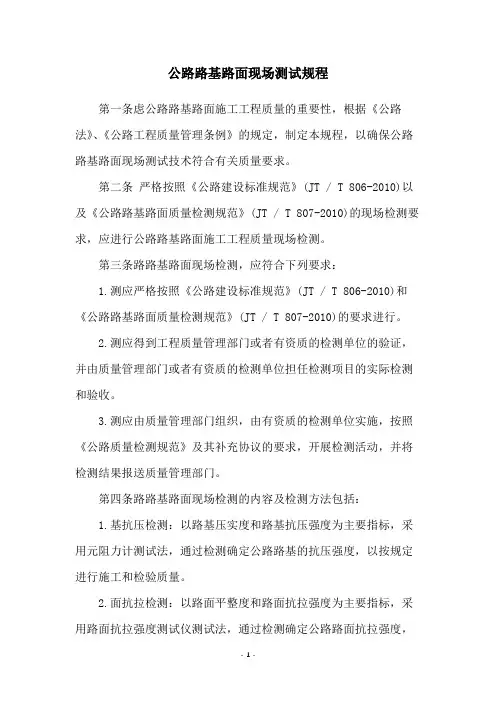 公路路基路面现场测试规程

第一条虑公路路基路面施工工程质量的重要性，根据《公路法》、《公路工程质量管理条例》的规定，制定本规程，以确保公路路基路面现场测试技术符合有关质量要求。

第二条 严格按照《公路建设标准规范》(JT / T 806-2010)以及《公路路基路面质量检测规范》(JT / T 807-2010)的现场检测要求，应进行公路路基路面施工工程质量现场检测。

第三条路路基路面现场检测，应符合下列要求：

1.测应严格按照《公路建设标准规范》(JT / T 806-2010)和《公路路基路面质量检测规范》(JT / T 807-2010)的要求进行。

2.测应得到工程质量管理部门或者有资质的检测单位的验证，并由质量管理部门或者有资质的检测单位担任检测项目的实际检测和验收。

3.测应由质量管理部门组织，由有资质的检测单位实施，按照《公路质量检测规范》及其补充协议的要求，开展检测活动，并将检测结果报送质量管理部门。

第四条路路基路面现场检测的内容及检测方法包括：

1.基抗压检测：以路基压实度和路基抗压强度为主要指标，采用元阻力计测试法，通过检测确定公路路基的抗压强度，以按规定进行施工和检验质量。

2.面抗拉检测：以路面平整度和路面抗拉强度为主要指标，采用路面抗拉强度测试仪测试法，通过检测确定公路路面抗拉强度，

- 1 -